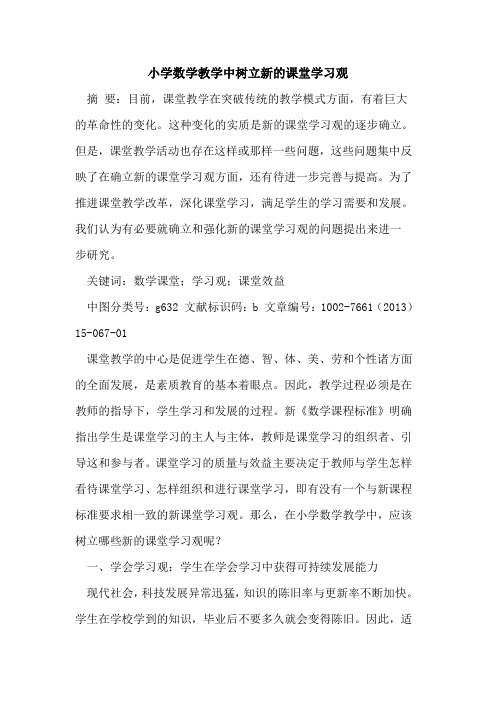 小学数学教学中树立新的课堂学习观

摘 要：目前，课堂教学在突破传统的教学模式方面，有着巨大的革命性的变化。这种变化的实质是新的课堂学习观的逐步确立。但是，课堂教学活动也存在这样或那样一些问题，这些问题集中反映了在确立新的课堂学习观方面，还有待进一步完善与提高。为了推进课堂教学改革，深化课堂学习，满足学生的学习需要和发展。我们认为有必要就确立和强化新的课堂学习观的问题提出来进一步研究。

关键词：数学课堂；学习观；课堂效益

中图分类号：g632 文献标识码：b 文章编号：1002-7661（2013）15-067-01

课堂教学的中心是促进学生在德、智、体、美、劳和个性诸方面的全面发展，是素质教育的基本着眼点。因此，教学过程必须是在教师的指导下，学生学习和发展的过程。新《数学课程标准》明确指出学生是课堂学习的主人与主体，教师是课堂学习的组织者、引导这和参与者。课堂学习的质量与效益主要决定于教师与学生怎样看待课堂学习、怎样组织和进行课堂学习，即有没有一个与新课程标准要求相一致的新课堂学习观。那么，在小学数学教学中，应该树立哪些新的课堂学习观呢？

一、学会学习观：学生在学会学习中获得可持续发展能力

现代社会，科技发展异常迅猛，知识的陈旧率与更新率不断加快。学生在学校学到的知识，毕业后不要多久就会变得陈旧。因此，适